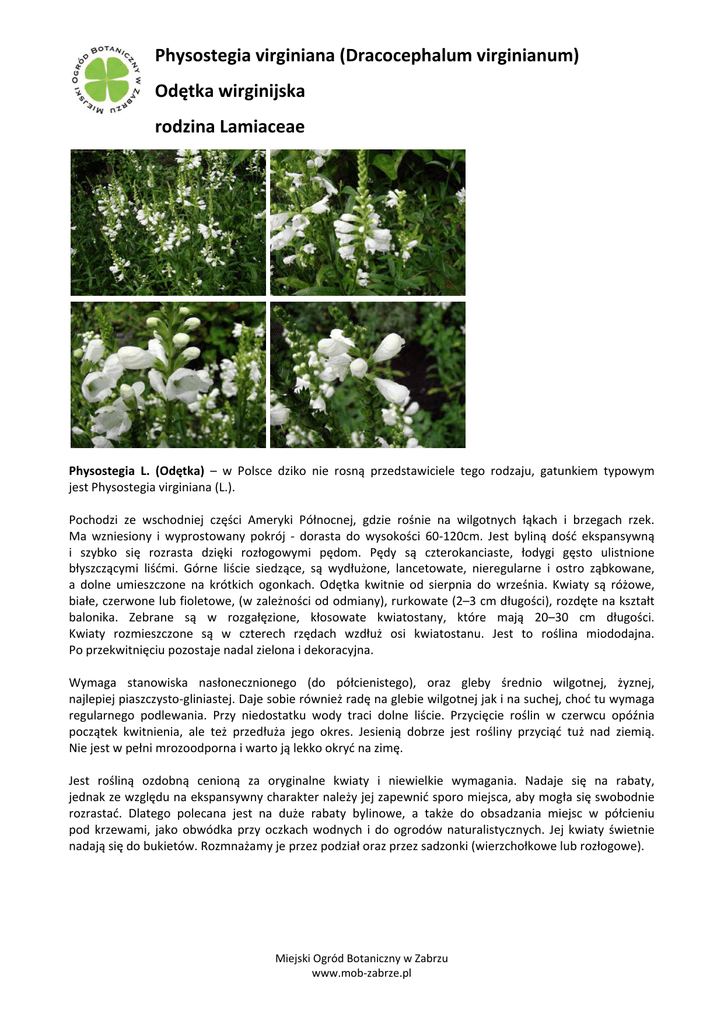 MIEJSKI OGRÓD BOTANICZNY W ZABRZU

Physostegia virginiana (Dracocephalum virginianum)

Odętka wirginijska

rodzina Lamiaceae

Physostegia L. (Odętka) – w Polsce dziko nie rosną przedstawiciele tego rodzaju, gatunkiem typowym jest Physostegia virginiana (L.).

Pochodzi ze wschodniej części Ameryki Północnej, gdzie rośnie na wilgotnych łąkach i brzegach rzek. Ma wzniesiony i wyprostowany pokrój - dorasta do wysokości 60-120cm. Jest byliną dość ekspansywną i szybko się rozrasta dzięki rozłogowymi pędom. Pędy są czterokanciaste, łodygi gęsto ulistnione błyszczącymi liśćmi. Górne liście siedzące, są wydłużone, lancetowate, nieregularne i ostro ząbkowane, a dolne umieszczone na krótkich ogonkach. Odętka kwitnie od sierpnia do września. Kwiaty są różowe, białe, czerwone lub fioletowe, (w zależności od odmiany), rurkowate (2–3 cm długości), rozdęte na kształt balonika. Zebrane są w rozgałęzione, kłosowate kwiatostany, które mają 20–30 cm długości. Kwiaty rozmieszczone są w czterech rzędach wzdłuż osi kwiatostanu. Jest to roślina miododajna. Po przekwitnięciu pozostaje nadal zielona i dekoracyjna.

Wymaga stanowiska nasłonecznionego (do półcienistego), oraz gleby średnio wilgotnej, żyznej, najlepiej piaszczysto-gliniastej. Daje sobie również radę na glebie wilgotnej jak i na suchej, choć tu wymaga regularnego podlewania. Przy niedostatku wody traci dolne liście. Przycięcie roślin w czerwcu opóźnia początek kwitnienia, ale też przedłuża jego okres. Jesienią dobrze jest rośliny przyciąć tuż nad ziemią. Nie jest w pełni mrozoodporna i warto ją lekko okryć na zimę.

Jest rośliną ozdobną cenioną za oryginalne kwiaty i niewielkie wymagania. Nadaje się na rabaty, jednak ze względu na ekspansywny charakter należy jej zapewnić sporo miejsca, aby mogła się swobodnie rozrastać. Dlatego polecana jest na duże rabaty bylinowe, a także do obsadzania miejsc w półcieniu pod krzewami, jako obwódka przy oczkach wodnych i do ogrodów naturalistycznych. Jej kwiaty świetnie nadają się do bukietów. Rozmnażamy je przez podział oraz przez sadzonki (wierzchołkowe lub rozłogowe).

Miejski Ogród Botaniczny w Zabrzu
www.mob-zabrze.pl